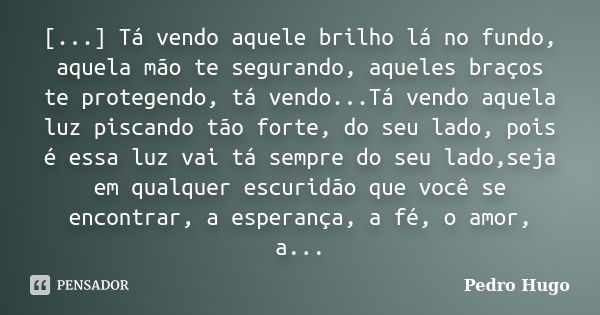 [...] Tá vendo aquele brilho lá no fundo, aquela mão te segurando, aqueles braços te protegendo, tá vendo...Tá vendo aquela luz piscando tão forte, do seu lado, pois é essa luz vai tá sempre do seu lado,seja em qualquer escuridão que você se encontrar, a esperança, a fé, o amor, a...

PENSADOR

Pedro Hugo